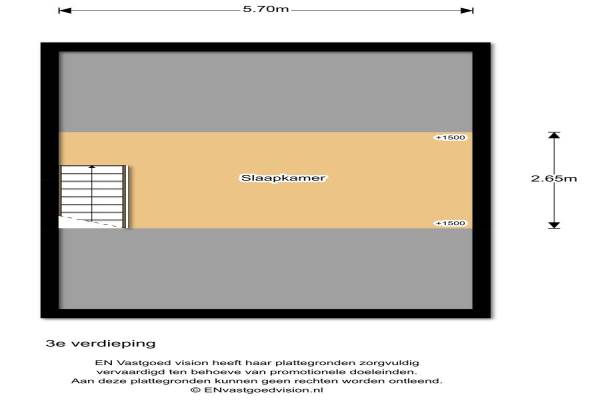 5.70m

+1500

Slaapkamer

2.65m

+1500

3e verdieping

EN Vastgoed vision heeft haar plattegronden zorgvuldig vervaardigd ten behoeve van promotionele doeleinden. Aan deze plattegronden kunnen geen rechten worden ontleend. © ENvastgoedvision.nl